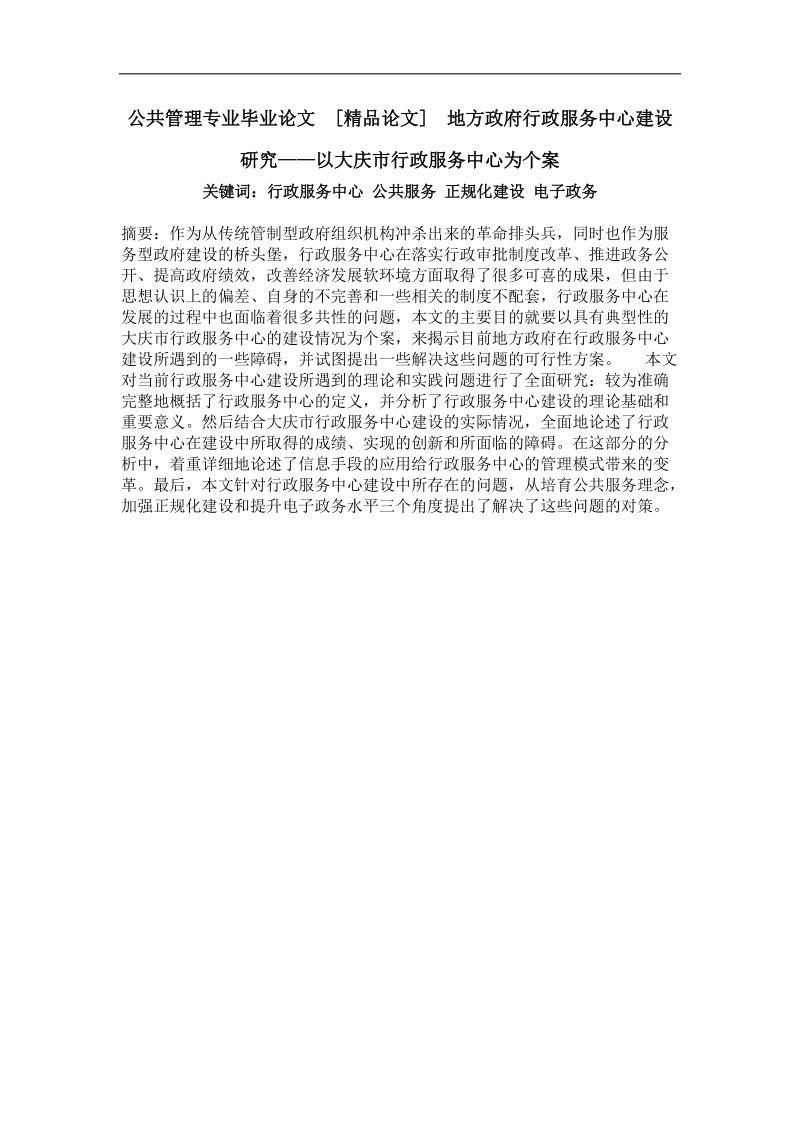 公共管理专业毕业论文 ［精品论文］ 地方政府行政服务中心建设研究——以大庆市行政服务中心为个案

关键词：行政服务中心 公共服务 正规化建设 电子政务

摘要：作为从传统管制型政府组织机构冲杀出来的革命排头兵，同时也作为服务型政府建设的桥头堡，行政服务中心在落实行政审批制度改革、推进政务公开、提高政府绩效，改善经济发展软环境方面取得了很多可喜的成果，但由于思想认识上的偏差、自身的不完善和一些相关的制度不配套，行政服务中心在发展的过程中也面临着很多共性的问题，本文的主要目的就要以具有典型性的大庆市行政服务中心的建设情况为个案，来揭示目前地方政府在行政服务中心建设所遇到的一些障碍，并试图提出一些解决这些问题的可行性方案。 本文对当前行政服务中心建设所遇到的理论和实践问题进行了全面研究：较为准确完整地概括了行政服务中心的定义，并分析了行政服务中心建设的理论基础和重要意义。然后结合大庆市行政服务中心建设的实际情况，全面地论述了行政服务中心在建设中所取得的成绩、实现的创新和所面临的障碍。在这部分的分析中，着重详细地论述了信息手段的应用给行政服务中心的管理模式带来的变革。最后，本文针对行政服务中心建设中所存在的问题，从培育公共服务理念，加强正规化建设和提升电子政务水平三个角度提出了解决了这些问题的对策。